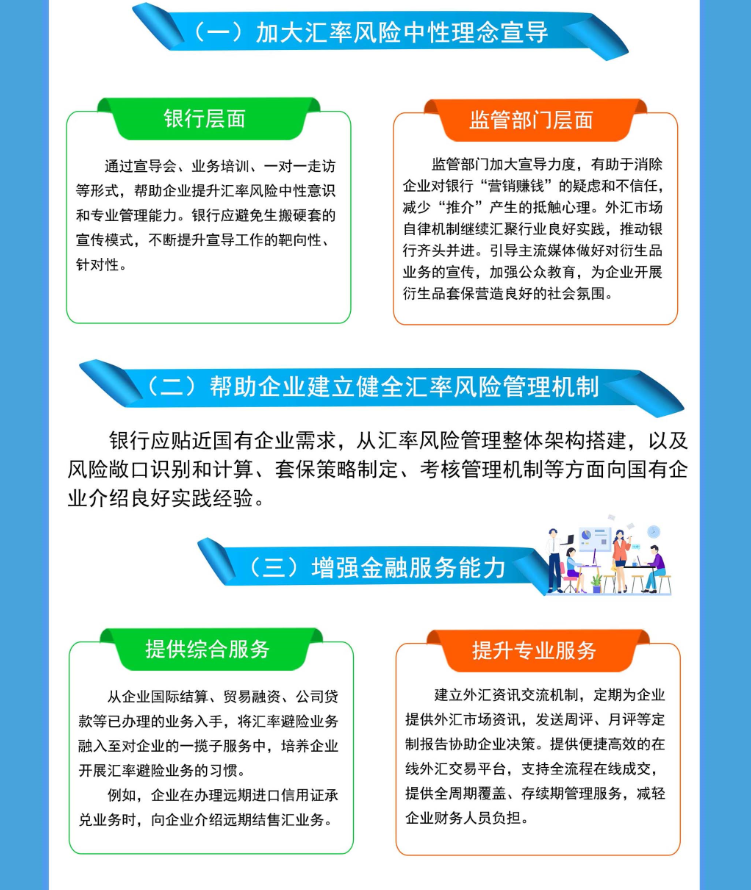 （一）加大汇率风险中性理念宣导

银行层面

通过宣导会、业务培训、一对一走访等形式，帮助企业提升汇率风险中性意识和专业管理能力。银行应避免生搬硬套的宣传模式，不断提升宣导工作的靶向性、针对性。

监管部门层面

监管部门加大宣导力度，有助于消除企业对银行“营销赚钱”的疑虑和不信任，减少“推介”产生的抵触心理。外汇市场自律机制继续汇聚行业良好实践，推动银行齐头并进。引导主流媒体做好对衍生品业务的宣传，加强公众教育，为企业开展衍生品套保营造良好的社会氛围。

（二）帮助企业建立健全汇率风险管理机制

银行应贴近国有企业需求，从汇率风险管理整体架构搭建，以及风险敞口识别和计算、套保策略制定、考核管理机制等方面向国有企业介绍良好实践经验。

（三）增强金融服务能力

提供综合服务

从企业国际结算、贸易融资、公司贷款等已办理的业务入手，将汇率避险业务融入至对企业的一揽子服务中，培养企业开展汇率避险业务的习惯。

例如，企业在办理远期进口信用证承兑业务时，向企业介绍远期结售汇业务。

提升专业服务

建立外汇资讯交流机制，定期为企业提供外汇市场资讯，发送周评、月评等定制报告协助企业决策。提供便捷高效的在线外汇交易平台，支持全流程在线成交，提供全周期覆盖、存续期管理服务，减轻企业财务人员负担。